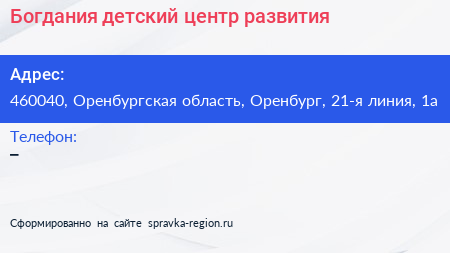 Богдания детский центр развития

Адрес:
460040, Оренбургская область, Оренбург, 21-я линия, 1а

Телефон:
–

Сформированно на сайте spravka-region.ru